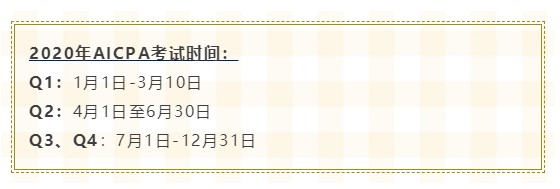 2020年AICPA考试时间：

Q1：1月1日-3月10日

Q2：4月1日至6月30日

Q3、Q4：7月1日-12月31日